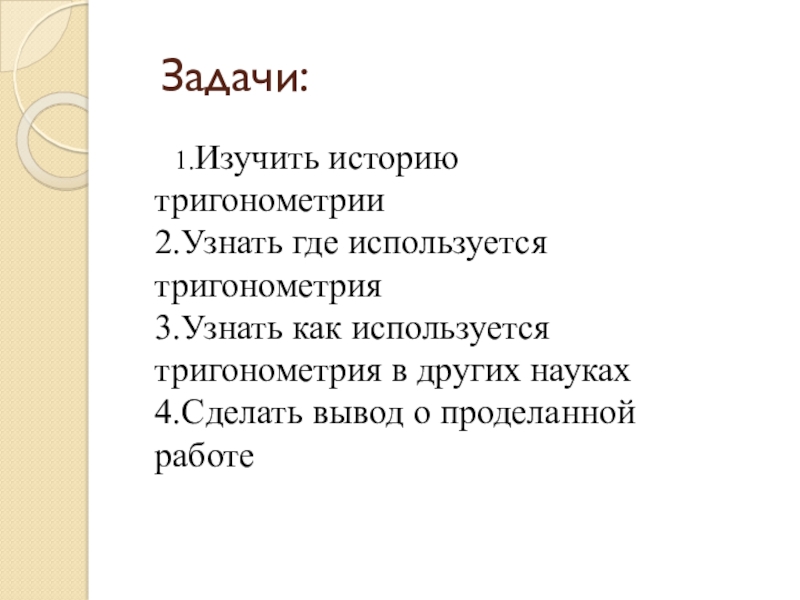 Задачи:

1.Изучить историю тригонометрии
2.Узнать где используется тригонометрия
3.Узнать как используется тригонометрия в других науках
4.Сделать вывод о проделанной работе